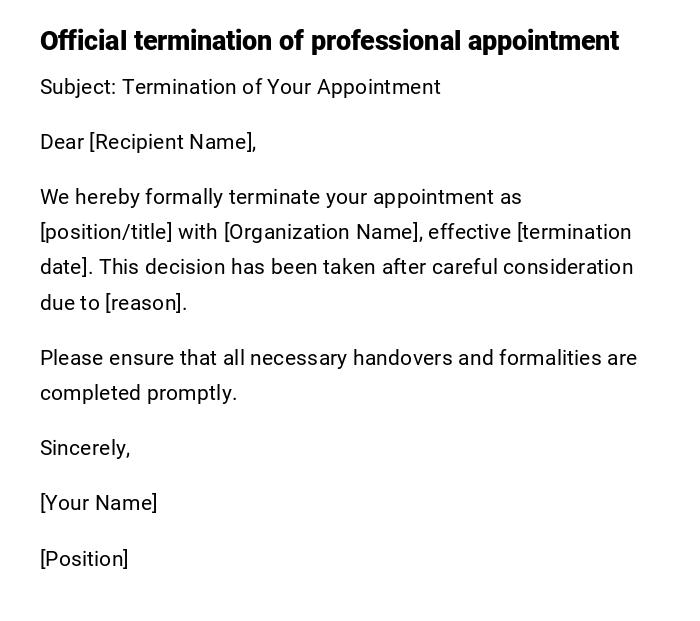 Official termination of professional appointment

Subject: Termination of Your Appointment

Dear [Recipient Name],

We hereby formally terminate your appointment as [position/title] with [Organization Name], effective [termination date]. This decision has been taken after careful consideration due to [reason].

Please ensure that all necessary handovers and formalities are completed promptly.

Sincerely,

[Your Name]

[Position]